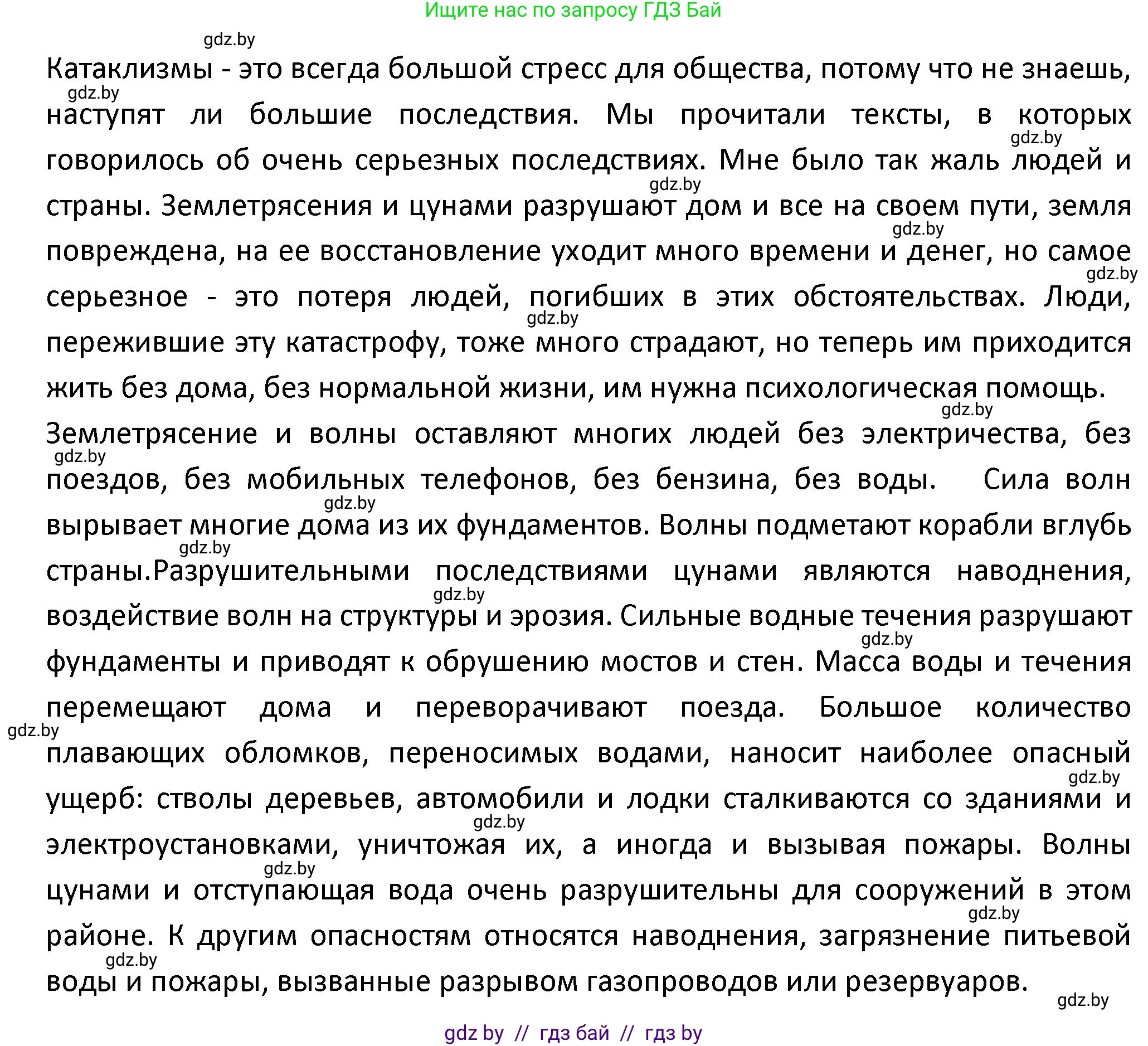 Ищите нас по запросу ГДЗ Бай

gdz.by

Катаклизмы - это всегда большой стресс для общества, потому что не знаешь, наступят ли большие последствия. Мы прочитали тексты, в которых говорилось об очень серьезных последствиях. Мне было так жаль людей и страны. Землетрясения и цунами разрушают дом и все на своем пути, земля повреждена, на ее восстановление уходит много времени и денег, но самое серьезное - это потеря людей, погибших в этих обстоятельствах. Люди, пережившие эту катастрофу, тоже много страдают, но теперь им приходится жить без дома, без нормальной жизни, им нужна психологическая помощь.

Землетрясение и волны оставляют многих людей без электричества, без поездов, без мобильных телефонов, без бензина, без воды. Сила волн вырывает многие дома из их фундаментов. Волны подметают корабли вглубь страны.Разрушительными последствиями цунами являются наводнения, воздействие волн на структуры и эрозия. Сильные водные течения разрушают фундаменты и приводят к обрушению мостов и стен. Масса воды и течения перемещают дома и переворачивают поезда. Большое количество плавающих обломков, переносимых водами, наносит наиболее опасный ущерб: стволы деревьев, автомобили и лодки сталкиваются со зданиями и электроустановками, уничтожая их, а иногда и вызывая пожары. Волны цунами и отступающая вода очень разрушительны для сооружений в этом районе. К другим опасностям относятся наводнения, загрязнение питьевой воды и пожары, вызванные разрывом газопроводов или резервуаров.

gdz.by

gdz by // гдз бай // гдз by